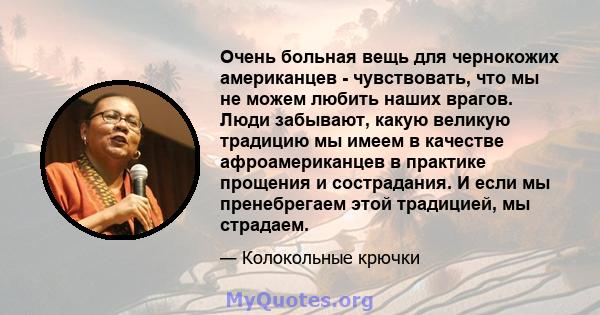 Очень больная вещь для чернокожих американцев - чувствовать, что мы не можем любить наших врагов. Люди забывают, какую великую традицию мы имеем в качестве афроамериканцев в практике прощения и сострадания. И если мы пренебрегаем этой традицией, мы страдаем.

— Колокольные крючки

MyQuotes.org